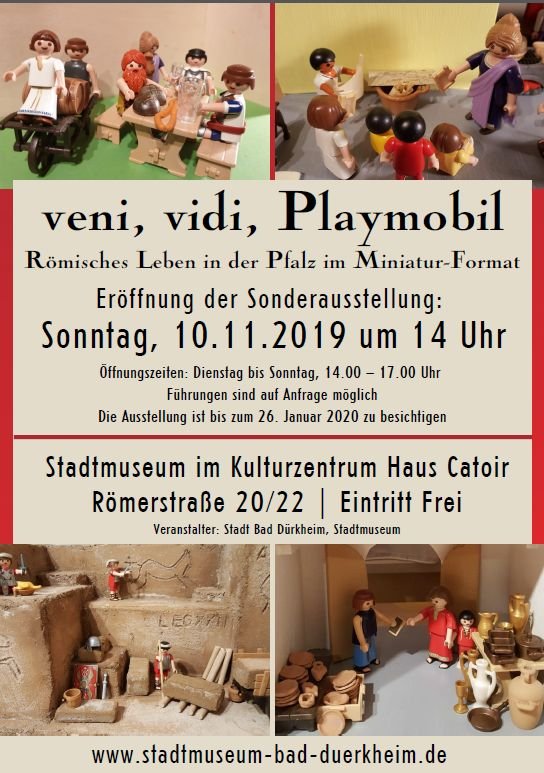 veni, vidi, Playmobil

Römisches Leben in der Pfalz im Miniatur-Format

Eröffnung der Sonderausstellung:

Sonntag, 10.11.2019 um 14 Uhr

Öffnungszeiten: Dienstag bis Sonntag, 14.00 – 17.00 Uhr
Führungen sind auf Anfrage möglich
Die Ausstellung ist bis zum 26. Januar 2020 zu besichtigen

Stadtmuseum im Kulturzentrum Haus Catoir
Römerstraße 20/22 | Eintritt Frei

Veranstalter: Stadt Bad Dürkheim, Stadtmuseum

LEGXXII

www.stadtmuseum-bad-duerkheim.de